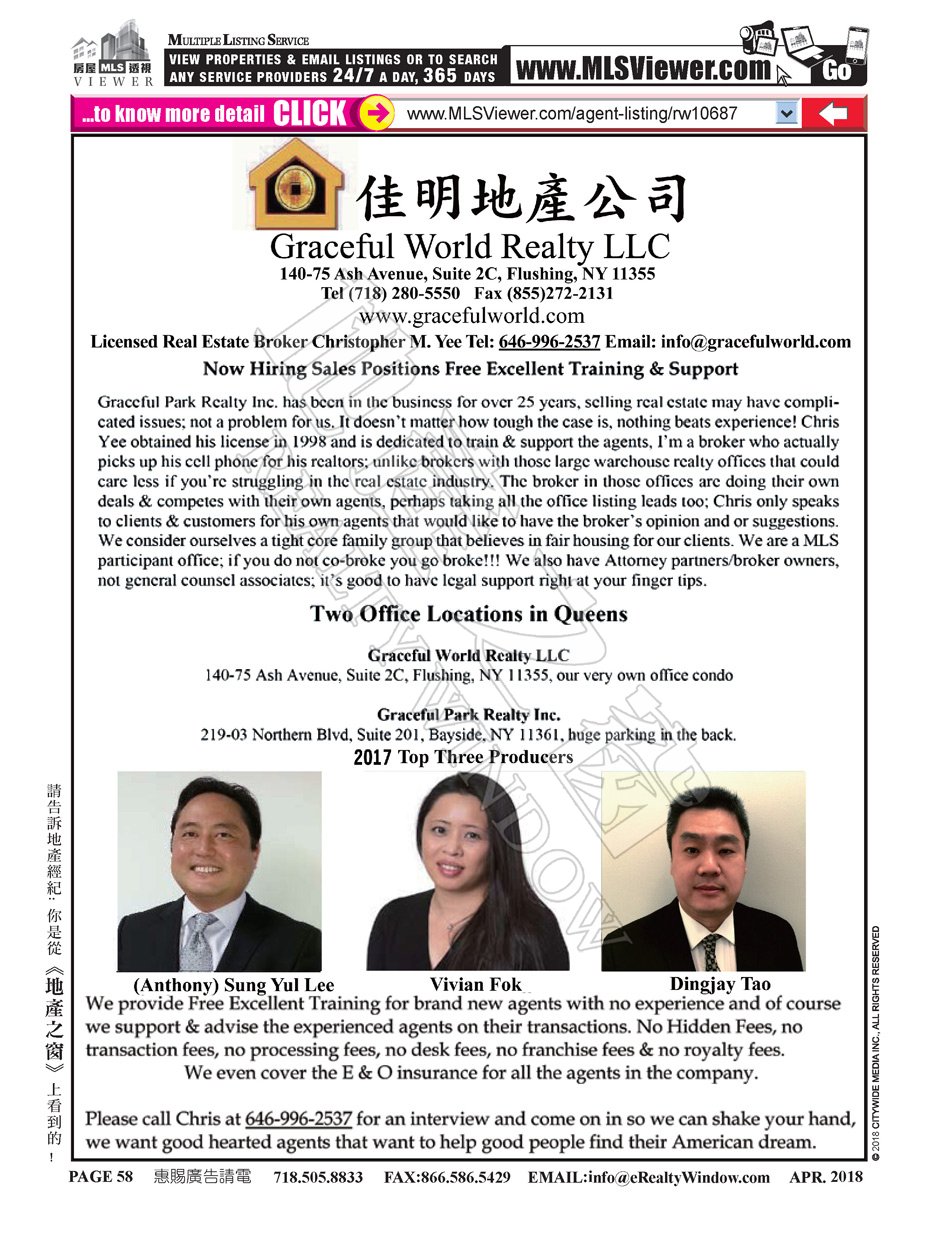 房屋 MLS 透視
VIEWER

MULTIPLE LISTING SERVICE
VIEW PROPERTIES & EMAIL LISTINGS OR TO SEARCH ANY SERVICE PROVIDERS 24/7 A DAY, 365 DAYS

www.MLSViewer.com Go

...to know more detail CLICK www.MLSViewer.com/agent-listing/rw10687

佳明地產公司
Graceful World Realty LLC
140-75 Ash Avenue, Suite 2C, Flushing, NY 11355
Tel (718) 280-5550 Fax (855)272-2131
www.gracefulworld.com
Licensed Real Estate Broker Christopher M. Yee Tel: 646-996-2537 Email: info@gracefulworld.com
Now Hiring Sales Positions Free Excellent Training & Support

Graceful Park Realty Inc. has been in the business for over 25 years, selling real estate may have complicated issues; not a problem for us. It doesn't matter how tough the case is, nothing beats experience! Chris Yee obtained his license in 1998 and is dedicated to train & support the agents, I'm a broker who actually picks up his cell phone for his realtors; unlike brokers with those large warehouse realty offices that could care less if you're struggling in the real estate industry. The broker in those offices are doing their own deals & competes with their own agents, perhaps taking all the office listing leads too; Chris only speaks to clients & customers for his own agents that would like to have the broker's opinion and or suggestions. We consider ourselves a tight core family group that believes in fair housing for our clients. We are a MLS participant office; if you do not co-broke you go broke!!! We also have Attorney partners/broker owners, not general counsel associates; it's good to have legal support right at your finger tips.

Two Office Locations in Queens

Graceful World Realty LLC
140-75 Ash Avenue, Suite 2C, Flushing, NY 11355, our very own office condo

Graceful Park Realty Inc.
219-03 Northern Blvd, Suite 201, Bayside, NY 11361, huge parking in the back.
2017 Top Three Producers

(Anthony) Sung Yul Lee
Vivian Fok
Dingjay Tao

We provide Free Excellent Training for brand new agents with no experience and of course we support & advise the experienced agents on their transactions. No Hidden Fees, no transaction fees, no processing fees, no desk fees, no franchise fees & no royalty fees.
We even cover the E & O insurance for all the agents in the company.

Please call Chris at 646-996-2537 for an interview and come on in so we can shake your hand, we want good hearted agents that want to help good people find their American dream.

請告訴地產經紀:你是從《地產之窗》上看到的!

© 2018 CITYWIDE MEDIA INC., ALL RIGHTS RESERVED

PAGE 58 惠賜廣告請電 718.505.8833 FAX:866.586.5429 EMAIL:info@eRealtyWindow.com APR. 2018